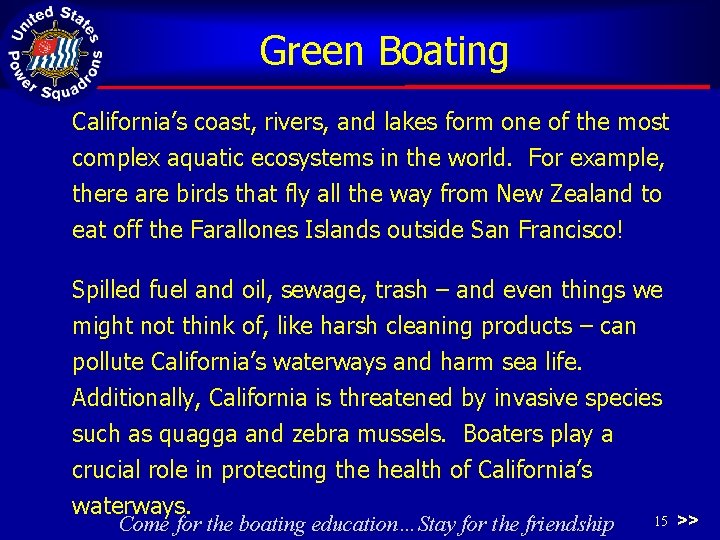 United States Power Squadrons

Green Boating

California's coast, rivers, and lakes form one of the most complex aquatic ecosystems in the world. For example, there are birds that fly all the way from New Zealand to eat off the Farallones Islands outside San Francisco!

Spilled fuel and oil, sewage, trash – and even things we might not think of, like harsh cleaning products – can pollute California's waterways and harm sea life. Additionally, California is threatened by invasive species such as quagga and zebra mussels. Boaters play a crucial role in protecting the health of California's waterways.

Come for the boating education…Stay for the friendship

15 >>